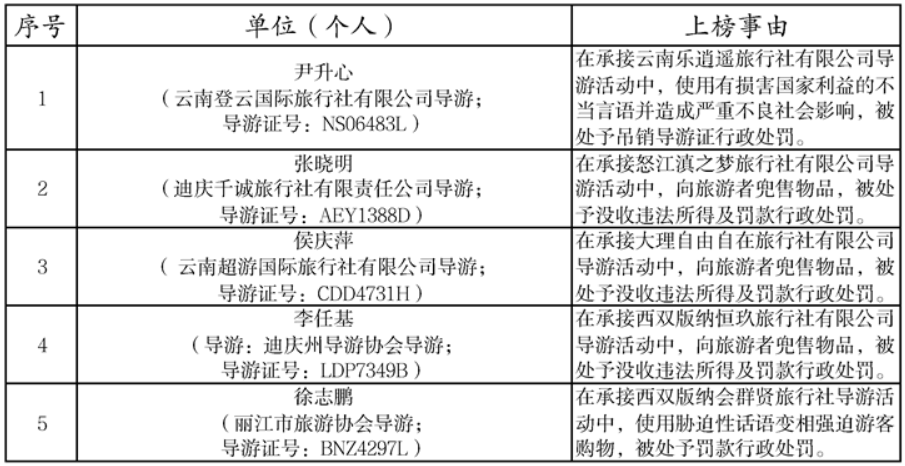 | 序号 | 单位（个人） | 上榜事由 |
|---|---|---|
| 1 | 尹升心（云南登云国际旅行社有限公司导游；导游证号：NS06483L） | 在承接云南乐逍遥旅行社有限公司导游活动中，使用有损害国家利益的不当言语并造成严重不良社会影响，被处予吊销导游证行政处罚。 |
| 2 | 张晓明（迪庆千诚旅行社有限责任公司导游；导游证号：AEY1388D） | 在承接怒江滇之梦旅行社有限公司导游活动中，向旅游者兜售物品，被处予没收违法所得及罚款行政处罚。 |
| 3 | 侯庆萍（云南超游国际旅行社有限公司导游；导游证号：CDD4731H） | 在承接大理自由自在旅行社有限公司导游活动中，向旅游者兜售物品，被处予没收违法所得及罚款行政处罚。 |
| 4 | 李任基（导游：迪庆州导游协会导游；导游证号：LDP7349B） | 在承接西双版纳恒玖旅行社有限公司导游活动中，向旅游者兜售物品，被处予没收违法所得及罚款行政处罚。 |
| 5 | 徐志鹏（丽江市旅游协会导游；导游证号：BNZ4297L） | 在承接西双版纳会群贤旅行社导游活动中，使用胁迫性话语变相强迫游客购物，被处予罚款行政处罚。 |